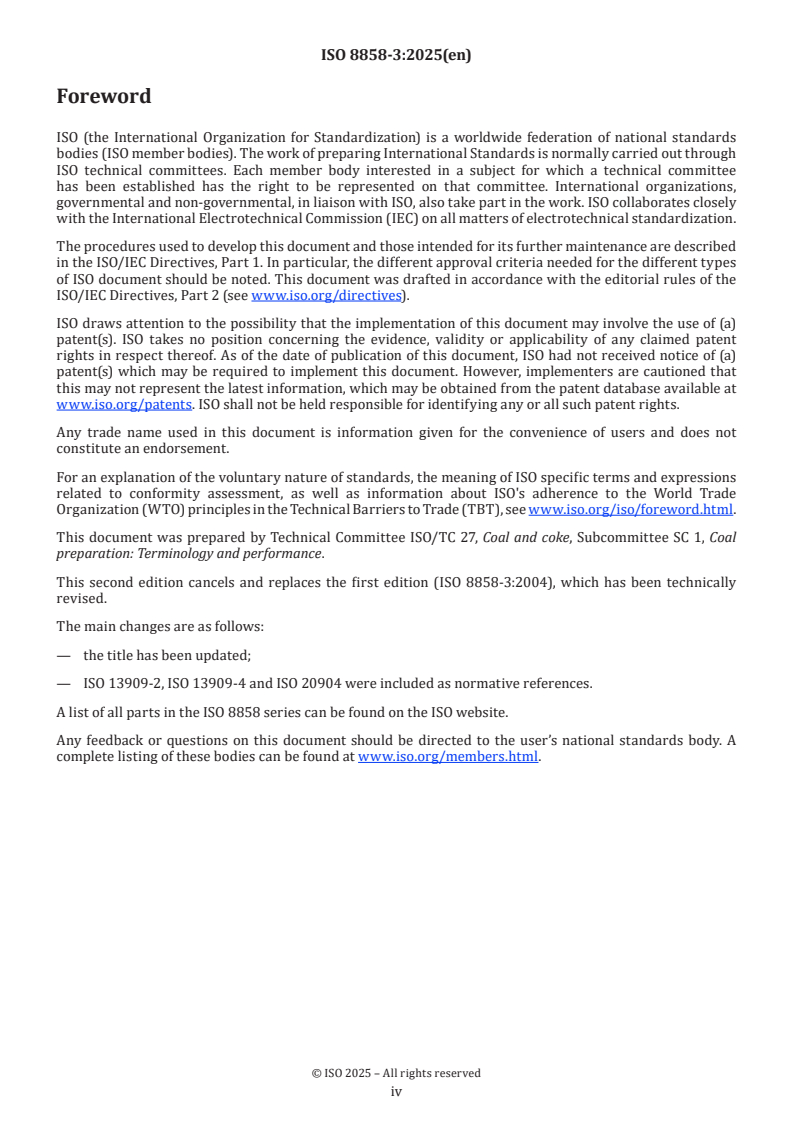 ISO 8858-3:2025(en)

Foreword

ISO (the International Organization for Standardization) is a worldwide federation of national standards bodies (ISO member bodies). The work of preparing International Standards is normally carried out through ISO technical committees. Each member body interested in a subject for which a technical committee has been established has the right to be represented on that committee. International organizations, governmental and non-governmental, in liaison with ISO, also take part in the work. ISO collaborates closely with the International Electrotechnical Commission (IEC) on all matters of electrotechnical standardization.

The procedures used to develop this document and those intended for its further maintenance are described in the ISO/IEC Directives, Part 1. In particular, the different approval criteria needed for the different types of ISO document should be noted. This document was drafted in accordance with the editorial rules of the ISO/IEC Directives, Part 2 (see www.iso.org/directives).

ISO draws attention to the possibility that the implementation of this document may involve the use of (a) patent(s). ISO takes no position concerning the evidence, validity or applicability of any claimed patent rights in respect thereof. As of the date of publication of this document, ISO had not received notice of (a) patent(s) which may be required to implement this document. However, implementers are cautioned that this may not represent the latest information, which may be obtained from the patent database available at www.iso.org/patents. ISO shall not be held responsible for identifying any or all such patent rights.

Any trade name used in this document is information given for the convenience of users and does not constitute an endorsement.

For an explanation of the voluntary nature of standards, the meaning of ISO specific terms and expressions related to conformity assessment, as well as information about ISO's adherence to the World Trade Organization (WTO) principles in the Technical Barriers to Trade (TBT), see www.iso.org/iso/foreword.html.

This document was prepared by Technical Committee ISO/TC 27, Coal and coke, Subcommittee SC 1, Coal preparation: Terminology and performance.

This second edition cancels and replaces the first edition (ISO 8858-3:2004), which has been technically revised.

The main changes are as follows:

— the title has been updated;

— ISO 13909-2, ISO 13909-4 and ISO 20904 were included as normative references.

A list of all parts in the ISO 8858 series can be found on the ISO website.

Any feedback or questions on this document should be directed to the user's national standards body. A complete listing of these bodies can be found at www.iso.org/members.html.

© ISO 2025 – All rights reserved
iv